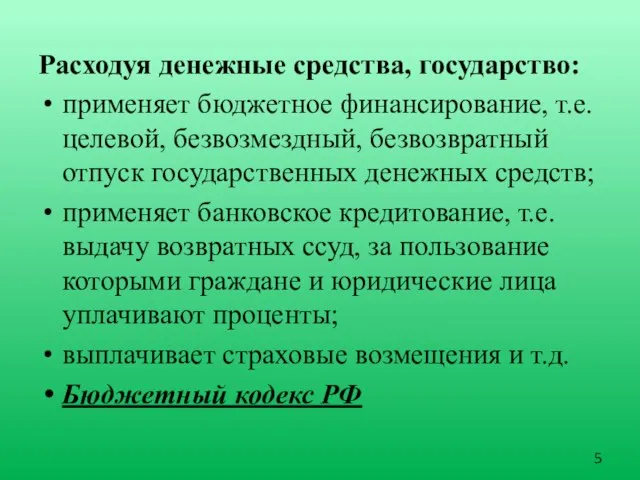 Расходуя денежные средства, государство:

• применяет бюджетное финансирование, т.е. целевой, безвозмездный, безвозвратный отпуск государственных денежных средств;

• применяет банковское кредитование, т.е. выдачу возвратных ссуд, за пользование которыми граждане и юридические лица уплачивают проценты;

• выплачивает страховые возмещения и т.д.

• Бюджетный кодекс РФ

5